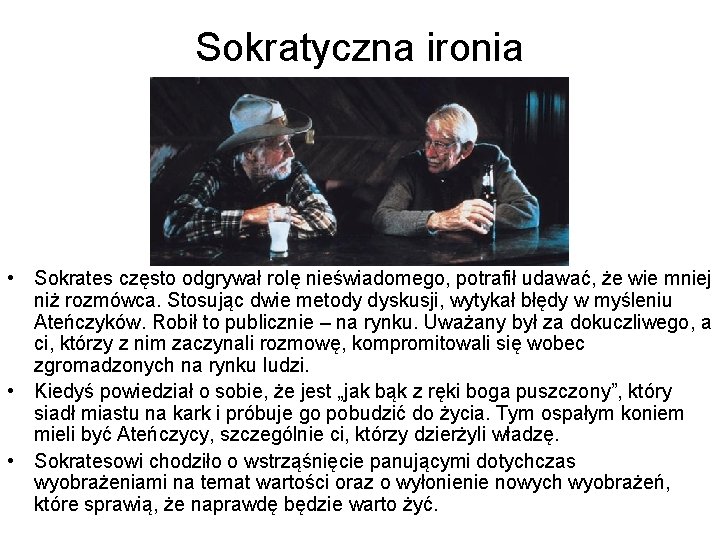 Sokratyczna ironia

• Sokrates często odgrywał rolę nieświadomego, potrafił udawać, że wie mniej niż rozmówca. Stosując dwie metody dyskusji, wytykał błędy w myśleniu Ateńczyków. Robił to publicznie – na rynku. Uważany był za dokuczliwego, a ci, którzy z nim zaczynali rozmowę, kompromitowali się wobec zgromadzonych na rynku ludzi.

• Kiedyś powiedział o sobie, że jest „jak bąk z ręki boga puszczony", który siadł miastu na kark i próbuje go pobudzić do życia. Tym ospałym koniem mieli być Ateńczycy, szczególnie ci, którzy dzierżyli władzę.

• Sokratesowi chodziło o wstrząśnięcie panującymi dotychczas wyobrażeniami na temat wartości oraz o wyłonienie nowych wyobrażeń, które sprawią, że naprawdę będzie warto żyć.